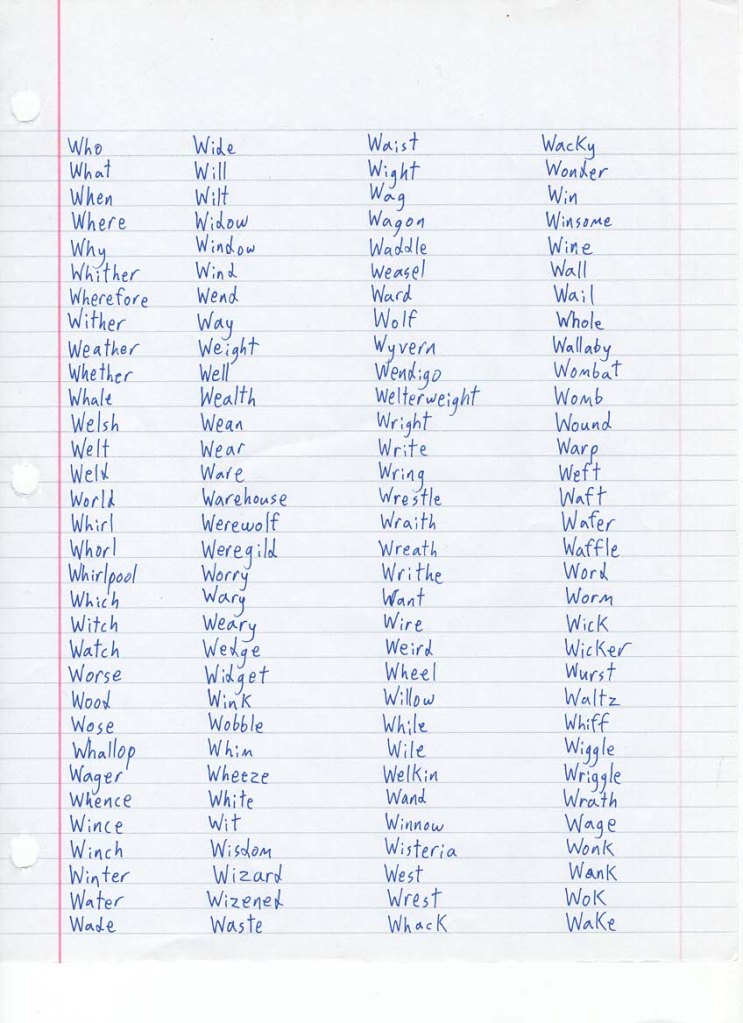 Who
What
When
Where
Why
Whither
Wherefore
Wither
Weather
Whether
Whale
Welsh
Welt
Weld
World
Whirl
Whorl
Whirlpool
Which
Witch
Watch
Worse
Wood
Wose
Whallop
Wager
Whence
Wince
Winch
Winter
Water
Wade

Wide
Will
Wilt
Widow
Window
Wind
Wend
Way
Weight
Well
Wealth
Wean
Wear
Ware
Warehouse
Werewolf
Weregild
Worry
Wary
Weary
Wedge
Widget
Wink
Wobble
Whim
Wheeze
White
Wit
Wisdom
Wizard
Wizened
Waste

Waist
Wight
Wag
Wagon
Waddle
Weasel
Ward
Wolf
Wyvern
Wendigo
Welterweight
Wright
Write
Wring
Wrestle
Wraith
Wreath
Writhe
Want
Wire
Weird
Wheel
Willow
While
Wile
Welkin
Wand
Winnow
Wisteria
West
Wrest
Whack

Wacky
Wonder
Win
Winsome
Wine
Wall
Wail
Whole
Wallaby
Wombat
Womb
Wound
Warp
Weft
Waft
Wafer
Waffle
Word
Worm
Wick
Wicker
Wurst
Waltz
Whiff
Wiggle
Wriggle
Wrath
Wage
Wonk
Wank
Wok
Wake